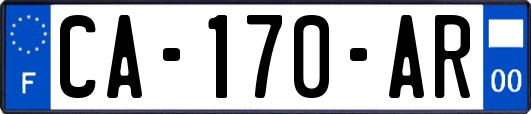 F

CA-170-AR

00